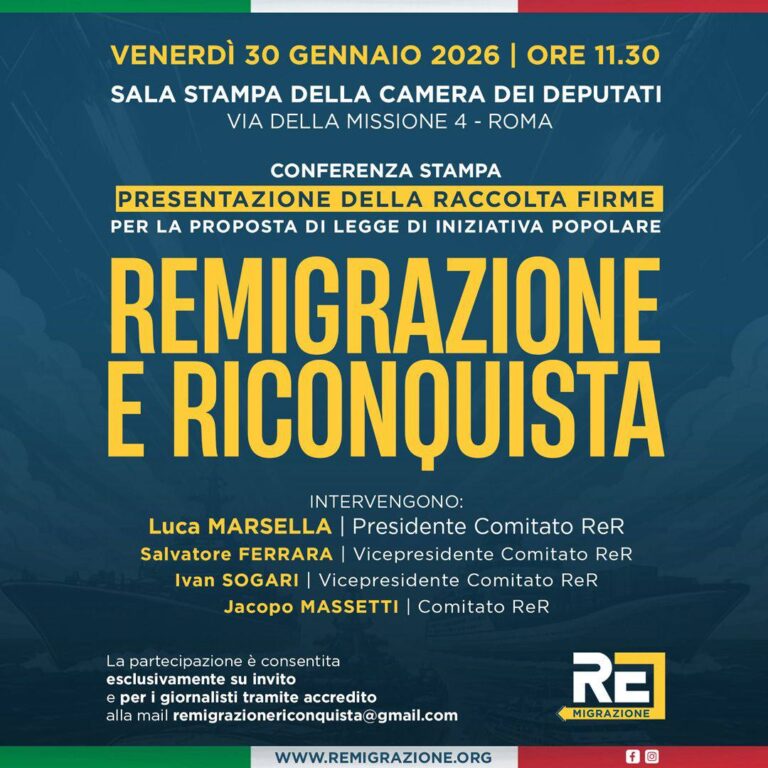 VENERDÌ 30 GENNAIO 2026 | ORE 11.30

SALA STAMPA DELLA CAMERA DEI DEPUTATI
VIA DELLA MISSIONE 4 - ROMA

CONFERENZA STAMPA
PRESENTAZIONE DELLA RACCOLTA FIRME
PER LA PROPOSTA DI LEGGE DI INIZIATIVA POPOLARE

REMIGRAZIONE E RICONQUISTA

INTERVENGONO:
Luca MARSELLA | Presidente Comitato ReR
Salvatore FERRARA | Vicepresidente Comitato ReR
Ivan SOGARI | Vicepresidente Comitato ReR
Jacopo MASSETTI | Comitato ReR

La partecipazione è consentita esclusivamente su invito e per i giornalisti tramite accredito alla mail remigrazionericonquista@gmail.com

RE
MIGRAZIONE

WWW.REMIGRAZIONE.ORG